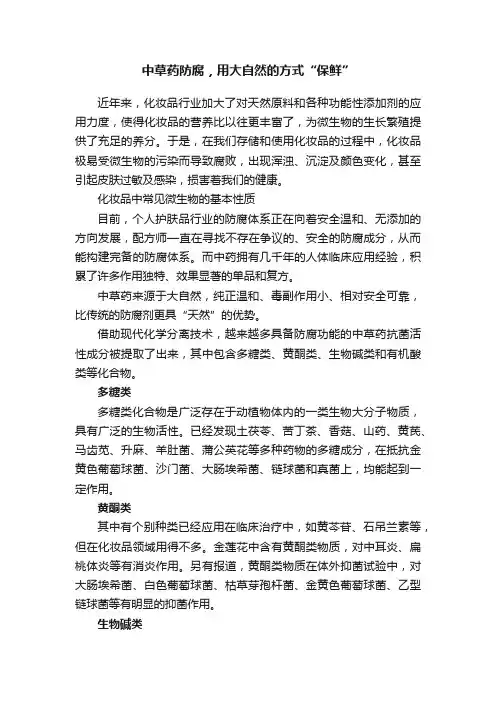 中草药防腐，用大自然的方式“保鲜”

近年来，化妆品行业加大了对天然原料和各种功能性添加剂的应用力度，使得化妆品的营养比以往更丰富了，为微生物的生长繁殖提供了充足的养分。于是，在我们存储和使用化妆品的过程中，化妆品极易受微生物的污染而导致腐败，出现浑浊、沉淀及颜色变化，甚至引起皮肤过敏及感染，损害着我们的健康。

化妆品中常见微生物的基本性质

目前，个人护肤品行业的防腐体系正在向着安全温和、无添加的方向发展，配方师一直在寻找不存在争议的、安全的防腐成分，从而能构建完备的防腐体系。而中药拥有几千年的人体临床应用经验，积累了许多作用独特、效果显著的单品和复方。

中草药来源于大自然，纯正温和、毒副作用小、相对安全可靠，比传统的防腐剂更具“天然”的优势。

借助现代化学分离技术，越来越多具备防腐功能的中草药抗菌活性成分被提取了出来，其中包含多糖类、黄酮类、生物碱类和有机酸类等化合物。

多糖类

多糖类化合物是广泛存在于动植物体内的一类生物大分子物质，具有广泛的生物活性。已经发现土茯苓、苦丁茶、香菇、山药、黄芪、马齿苋、升麻、羊肚菌、蒲公英花等多种药物的多糖成分，在抵抗金黄色葡萄球菌、沙门菌、大肠埃希菌、链球菌和真菌上，均能起到一定作用。

黄酮类

其中有个别种类已经应用在临床治疗中，如黄芩苷、石吊兰素等，但在化妆品领域用得不多。金莲花中含有黄酮类物质，对中耳炎、扁桃体炎等有消炎作用。另有报道，黄酮类物质在体外抑菌试验中，对大肠埃希菌、白色葡萄球菌、枯草芽孢杆菌、金黄色葡萄球菌、乙型链球菌等有明显的抑菌作用。

生物碱类